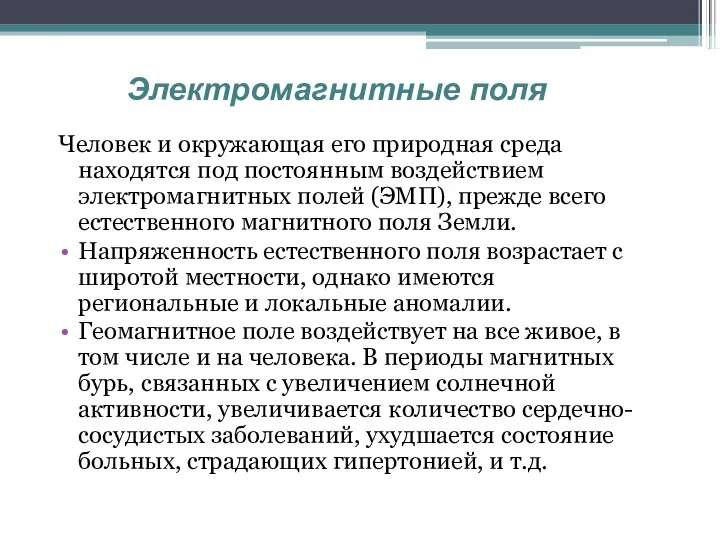 Электромагнитные поля

Человек и окружающая его природная среда находятся под постоянным воздействием электромагнитных полей (ЭМП), прежде всего естественного магнитного поля Земли.

• Напряженность естественного поля возрастает с широтой местности, однако имеются региональные и локальные аномалии.

• Геомагнитное поле воздействует на все живое, в том числе и на человека. В периоды магнитных бурь, связанных с увеличением солнечной активности, увеличивается количество сердечно-сосудистых заболеваний, ухудшается состояние больных, страдающих гипертонией, и т.д.